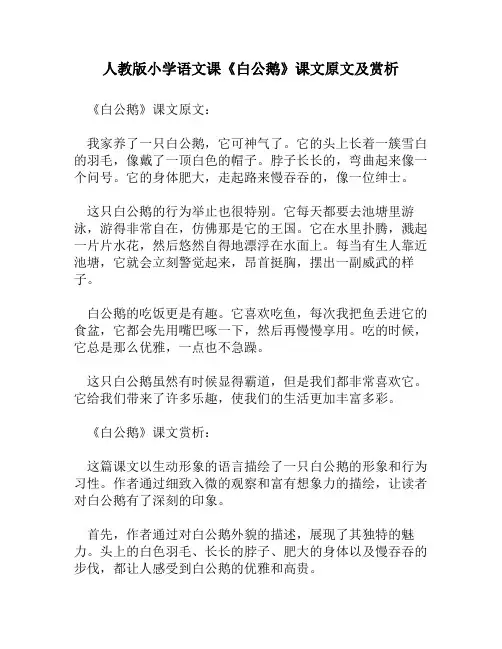 人教版小学语文课《白公鹅》课文原文及赏析

《白公鹅》课文原文：

我家养了一只白公鹅，它可神气了。它的头上长着一簇雪白的羽毛，像戴了一顶白色的帽子。脖子长长的，弯曲起来像一个问号。它的身体肥大，走起路来慢吞吞的，像一位绅士。

这只白公鹅的行为举止也很特别。它每天都要去池塘里游泳，游得非常自在，仿佛那是它的王国。它在水里扑腾，溅起一片片水花，然后悠然自得地漂浮在水面上。每当有生人靠近池塘，它就会立刻警觉起来，昂首挺胸，摆出一副威武的样子。

白公鹅的吃饭更是有趣。它喜欢吃鱼，每次我把鱼丢进它的食盆，它都会先用嘴巴啄一下，然后再慢慢享用。吃的时候，它总是那么优雅，一点也不急躁。

这只白公鹅虽然有时候显得霸道，但是我们都非常喜欢它。它给我们带来了许多乐趣，使我们的生活更加丰富多彩。

《白公鹅》课文赏析：

这篇课文以生动形象的语言描绘了一只白公鹅的形象和行为习性。作者通过细致入微的观察和富有想象力的描绘，让读者对白公鹅有了深刻的印象。

首先，作者通过对白公鹅外貌的描述，展现了其独特的魅力。头上的白色羽毛、长长的脖子、肥大的身体以及慢吞吞的步伐，都让人感受到白公鹅的优雅和高贵。